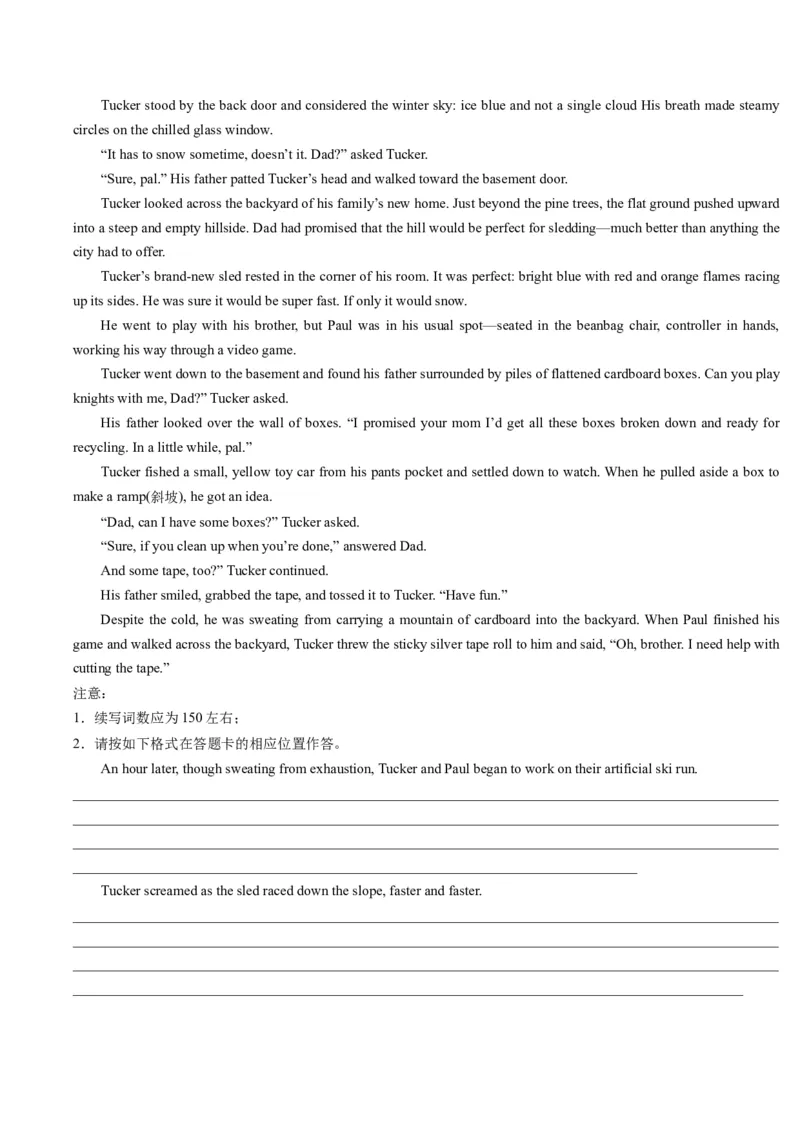 Tucker stood by the back door and considered the winter sky: ice blue and not a single cloud His breath made steamy circles on the chilled glass window.

“It has to snow sometime, doesn’t it. Dad?” asked Tucker.

“Sure, pal.” His father patted Tucker’s head and walked toward the basement door.

Tucker looked across the backyard of his family’s new home. Just beyond the pine trees, the flat ground pushed upward into a steep and empty hillside. Dad had promised that the hill would be perfect for sledding—much better than anything the city had to offer.

Tucker’s brand-new sled rested in the corner of his room. It was perfect: bright blue with red and orange flames racing up its sides. He was sure it would be super fast. If only it would snow.

He went to play with his brother, but Paul was in his usual spot—seated in the beanbag chair, controller in hands, working his way through a video game.

Tucker went down to the basement and found his father surrounded by piles of flattened cardboard boxes. Can you play knights with me, Dad?” Tucker asked.

His father looked over the wall of boxes. “I promised your mom I’d get all these boxes broken down and ready for recycling. In a little while, pal.”

Tucker fished a small, yellow toy car from his pants pocket and settled down to watch. When he pulled aside a box to make a ramp(斜坡), he got an idea.

“Dad, can I have some boxes?” Tucker asked.

“Sure, if you clean up when you’re done,” answered Dad.

And some tape, too?” Tucker continued.

His father smiled, grabbed the tape, and tossed it to Tucker. “Have fun.”

Despite the cold, he was sweating from carrying a mountain of cardboard into the backyard. When Paul finished his game and walked across the backyard, Tucker threw the sticky silver tape roll to him and said, “Oh, brother. I need help with cutting the tape.”

注意：

1．续写词数应为 150 左右；

2．请按如下格式在答题卡的相应位置作答。

An hour later, though sweating from exhaustion, Tucker and Paul began to work on their artificial ski run.

Tucker screamed as the sled raced down the slope, faster and faster.